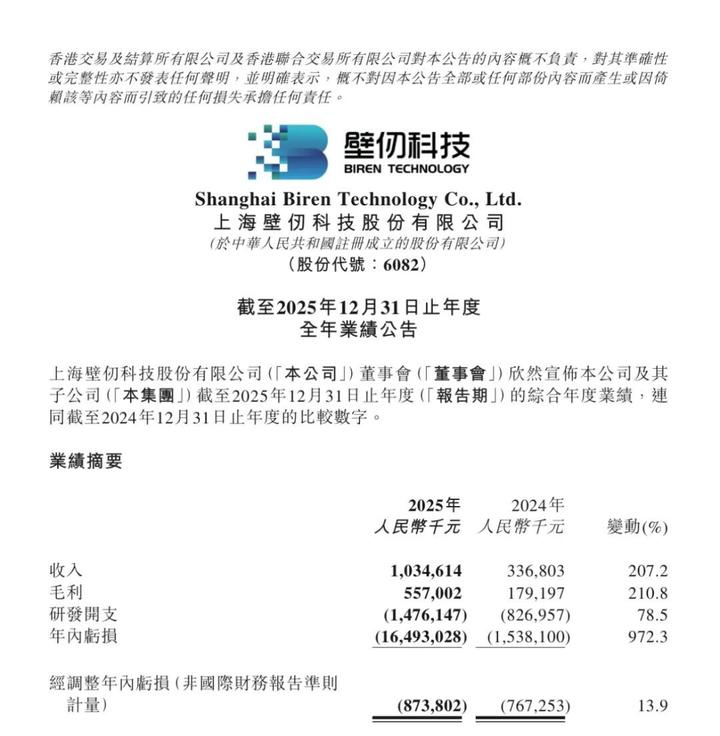 香港交易及結算所有限公司及香港聯合交易所有限公司對本公告的內容概不負責，對其準確性或完整性亦不發表任何聲明，並明確表示，概不對因本公告全部或任何部份內容而產生或因倚賴該等內容而引致的任何損失承擔任何責任。

壁仞科技
BIREN TECHNOLOGY

Shanghai Biren Technology Co., Ltd.
上海壁仞科技股份有限公司
(於中華人民共和國註冊成立的股份有限公司)
(股份代號：6082)

截至2025年12月31日止年度
全年業績公告

上海壁仞科技股份有限公司(「本公司」)董事會(「董事會」)欣然宣佈本公司及其子公司(「本集團」)截至2025年12月31日止年度(「報告期」)的綜合年度業績，連同截至2024年12月31日止年度的比較數字。

業績摘要

| | 2025年 人民幣千元 | 2024年 人民幣千元 | 變動(%) |
|---|---|---|---|
| 收入 | 1,034,614 | 336,803 | 207.2 |
| 毛利 | 557,002 | 179,197 | 210.8 |
| 研發開支 | (1,476,147) | (826,957) | 78.5 |
| 年內虧損 | (16,493,028) | (1,538,100) | 972.3 |
| 經調整年內虧損(非國際財務報告準則計量) | (873,802) | (767,253) | 13.9 |